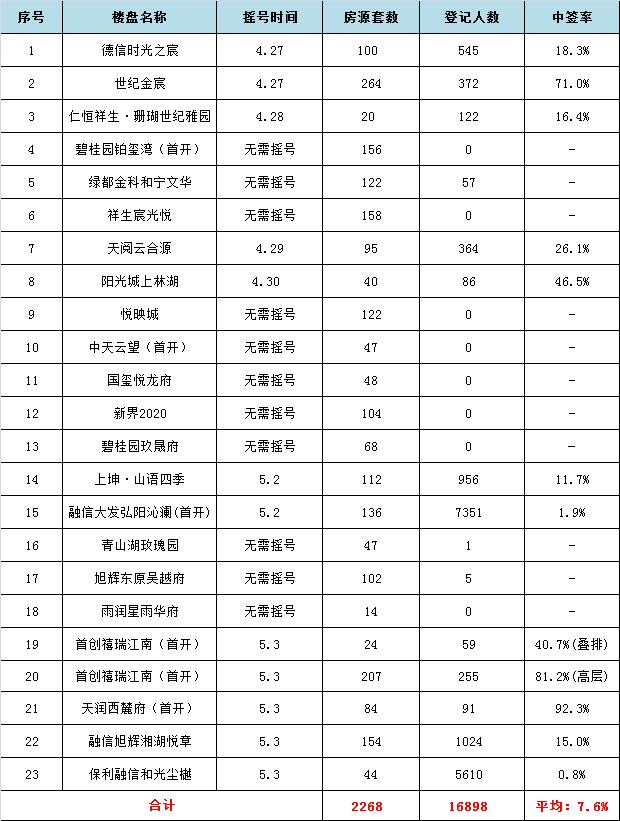 | 序号 | 楼盘名称 | 摇号时间 | 房源套数 | 登记人数 | 中签率 |
|---|---|---|---|---|---|
| 1 | 德信时光之宸 | 4.27 | 100 | 545 | 18.3% |
| 2 | 世纪金宸 | 4.27 | 264 | 372 | 71.0% |
| 3 | 仁恒祥生·珊瑚世纪雅园 | 4.28 | 20 | 122 | 16.4% |
| 4 | 碧桂园铂玺湾（首开） | 无需摇号 | 156 | 0 | - |
| 5 | 绿都金科和宁文华 | 无需摇号 | 122 | 57 | - |
| 6 | 祥生宸光悦 | 无需摇号 | 158 | 0 | - |
| 7 | 天阅云合源 | 4.29 | 95 | 364 | 26.1% |
| 8 | 阳光城上林湖 | 4.30 | 40 | 86 | 46.5% |
| 9 | 悦映城 | 无需摇号 | 122 | 0 | - |
| 10 | 中天云望（首开） | 无需摇号 | 47 | 0 | - |
| 11 | 国玺悦龙府 | 无需摇号 | 48 | 0 | - |
| 12 | 新界2020 | 无需摇号 | 104 | 0 | - |
| 13 | 碧桂园玖晟府 | 无需摇号 | 68 | 0 | - |
| 14 | 上坤·山语四季 | 5.2 | 112 | 956 | 11.7% |
| 15 | 融信大发弘阳沁澜(首开) | 5.2 | 136 | 7351 | 1.9% |
| 16 | 青山湖玫瑰园 | 无需摇号 | 47 | 1 | - |
| 17 | 旭辉东原吴越府 | 无需摇号 | 102 | 5 | - |
| 18 | 雨润星雨华府 | 无需摇号 | 14 | 0 | - |
| 19 | 首创禧瑞江南（首开） | 5.3 | 24 | 59 | 40.7%(叠排) |
| 20 | 首创禧瑞江南（首开） | 5.3 | 207 | 255 | 81.2%(高层) |
| 21 | 天润西麓府（首开） | 5.3 | 84 | 91 | 92.3% |
| 22 | 融信旭辉湘湖悦章 | 5.3 | 154 | 1024 | 15.0% |
| 23 | 保利融信和光尘樾 | 5.3 | 44 | 5610 | 0.8% |
| 合计 | | | 2268 | 16898 | 平均：7.6% |